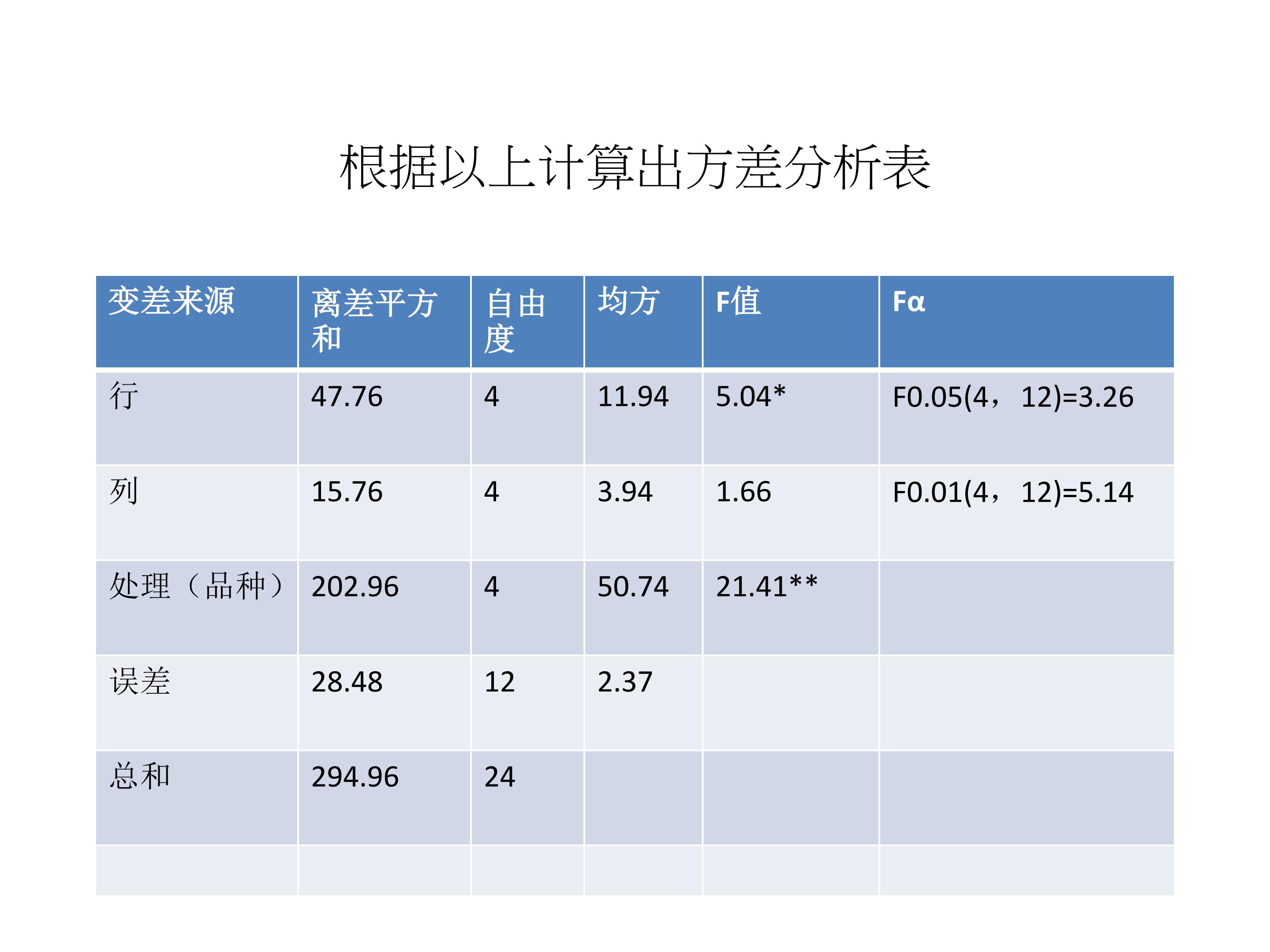 根据以上计算出方差分析表

| 变差来源 | 离差平方和 | 自由度 | 均方 | F值 | Fα |
|---|---|---|---|---|---|
| 行 | 47.76 | 4 | 11.94 | 5.04* | F0.05(4，12)=3.26 |
| 列 | 15.76 | 4 | 3.94 | 1.66 | F0.01(4，12)=5.14 |
| 处理（品种） | 202.96 | 4 | 50.74 | 21.41** | |
| 误差 | 28.48 | 12 | 2.37 | | |
| 总和 | 294.96 | 24 | | | |
| | | | | | |